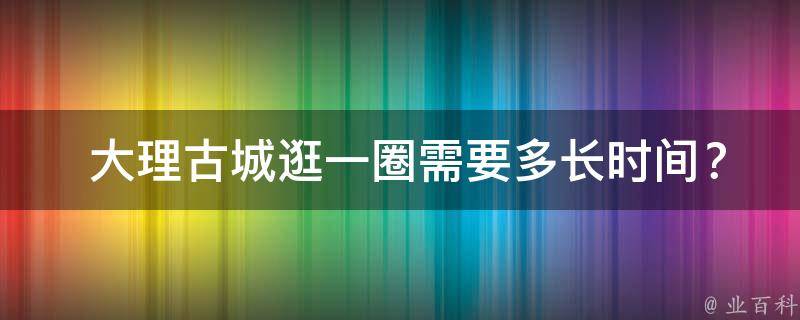 大理古城逛一圈需要多长时间？

@ 业百科